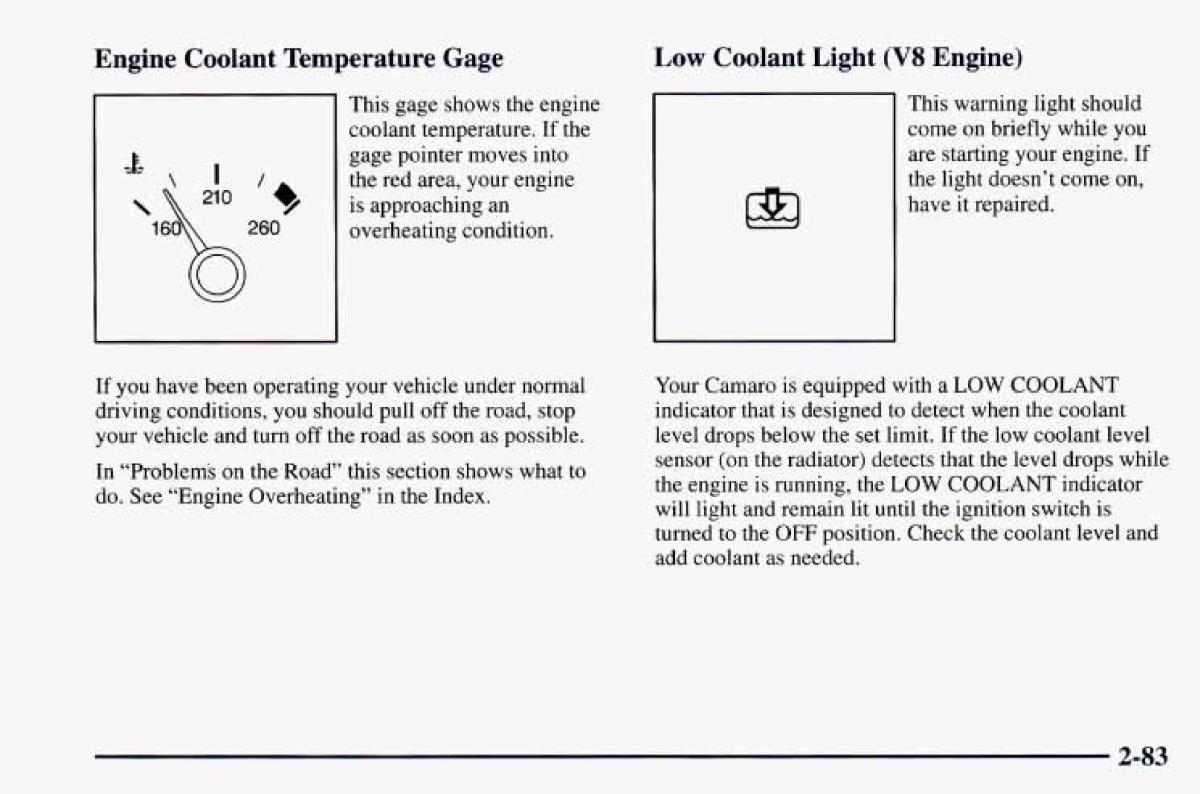 Engine Coolant Temperature Gage

210
160
260

This gage shows the engine coolant temperature. If the gage pointer moves into the red area, your engine is approaching an overheating condition.

If you have been operating your vehicle under normal driving conditions, you should pull off the road, stop your vehicle and turn off the road as soon as possible.

In "Problems on the Road" this section shows what to do. See "Engine Overheating" in the Index.

Low Coolant Light (V8 Engine)

This warning light should come on briefly while you are starting your engine. If the light doesn't come on, have it repaired.

Your Camaro is equipped with a LOW COOLANT indicator that is designed to detect when the coolant level drops below the set limit. If the low coolant level sensor (on the radiator) detects that the level drops while the engine is running, the LOW COOLANT indicator will light and remain lit until the ignition switch is turned to the OFF position. Check the coolant level and add coolant as needed.

2-83